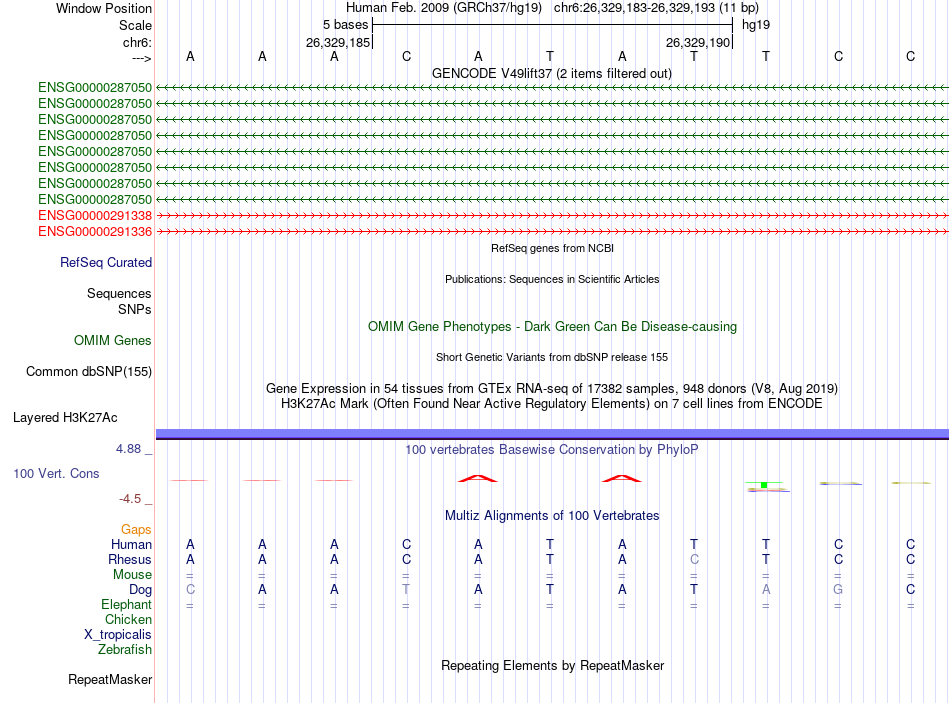 Window Position Human Feb. 2009 (GRCh37/hg19) chr6:26,329,183-26,329,193 (11 bp)
Scale 5 bases hg19
chr6: 26,329,185 26,329,190
---> A A A C A T A T T C C
GENCODE V49lift37 (2 items filtered out)
ENSG00000287050
ENSG00000287050
ENSG00000287050
ENSG00000287050
ENSG00000287050
ENSG00000287050
ENSG00000287050
ENSG00000287050
ENSG00000291338
ENSG00000291336
RefSeq genes from NCBI
RefSeq Curated
Publications: Sequences in Scientific Articles
Sequences
SNPs
OMIM Gene Phenotypes - Dark Green Can Be Disease-causing
OMIM Genes
Short Genetic Variants from dbSNP release 155
Common dbSNP(155)
Gene Expression in 54 tissues from GTEx RNA-seq of 17382 samples, 948 donors (V8, Aug 2019)
H3K27Ac Mark (Often Found Near Active Regulatory Elements) on 7 cell lines from ENCODE
Layered H3K27Ac
4.88 _
100 vertebrates Basewise Conservation by PhyloP
100 Vert. Cons
-4.5 _
Multiz Alignments of 100 Vertebrates
Gaps
Human A A A C A T A T T C C
Rhesus A A A C A T A C T C C
Mouse = = = = = = = = = = =
Dog C A A T A T A T A G C
Elephant = = = = = = = = = = =
Chicken
X_tropicalis
Zebrafish
Repeating Elements by RepeatMasker
RepeatMasker